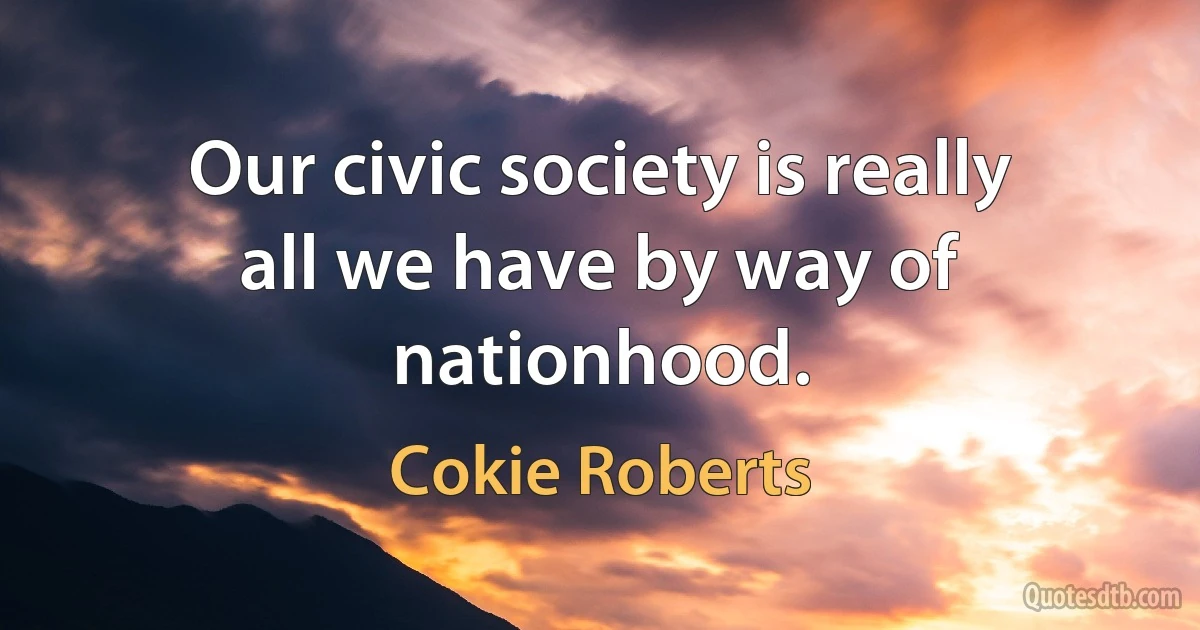 Our civic society is really all we have by way of nationhood.

Cokie Roberts

Quotesdtb.com